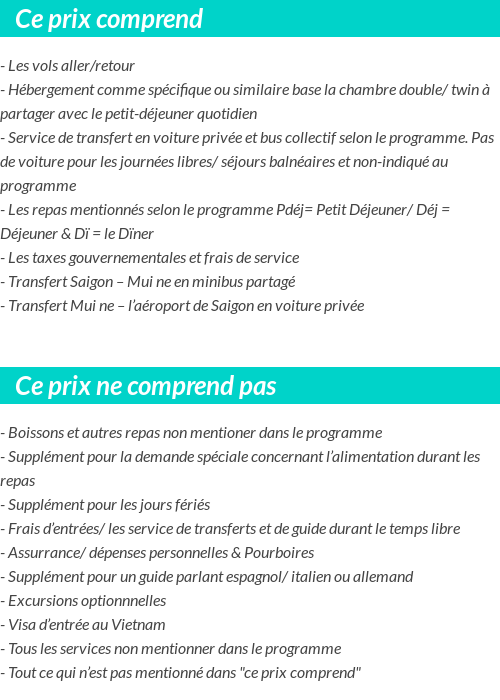 Ce prix comprend

- Les vols aller/retour
- Hébergement comme spécifique ou similaire base la chambre double/ twin à partager avec le petit-déjeuner quotidien
- Service de transfert en voiture privée et bus collectif selon le programme. Pas de voiture pour les journées libres/ séjours balnéaires et non-indiqué au programme
- Les repas mentionnés selon le programme Pdéj= Petit Déjeuner/ Déj = Déjeuner & Dï = le Dïner
- Les taxes gouvernementales et frais de service
- Transfert Saigon – Mui ne en minibus partagé
- Transfert Mui ne – l'aéroport de Saigon en voiture privée

Ce prix ne comprend pas

- Boissons et autres repas non mentioner dans le programme
- Supplément pour la demande spéciale concernant l'alimentation durant les repas
- Supplément pour les jours fériés
- Frais d'entrées/ les service de transferts et de guide durant le temps libre
- Assurrance/ dépenses personnelles & Pourboires
- Supplément pour un guide parlant espagnol/ italien ou allemand
- Excursions optionnnelles
- Visa d'entrée au Vietnam
- Tous les services non mentionner dans le programme
- Tout ce qui n'est pas mentionné dans "ce prix comprend"